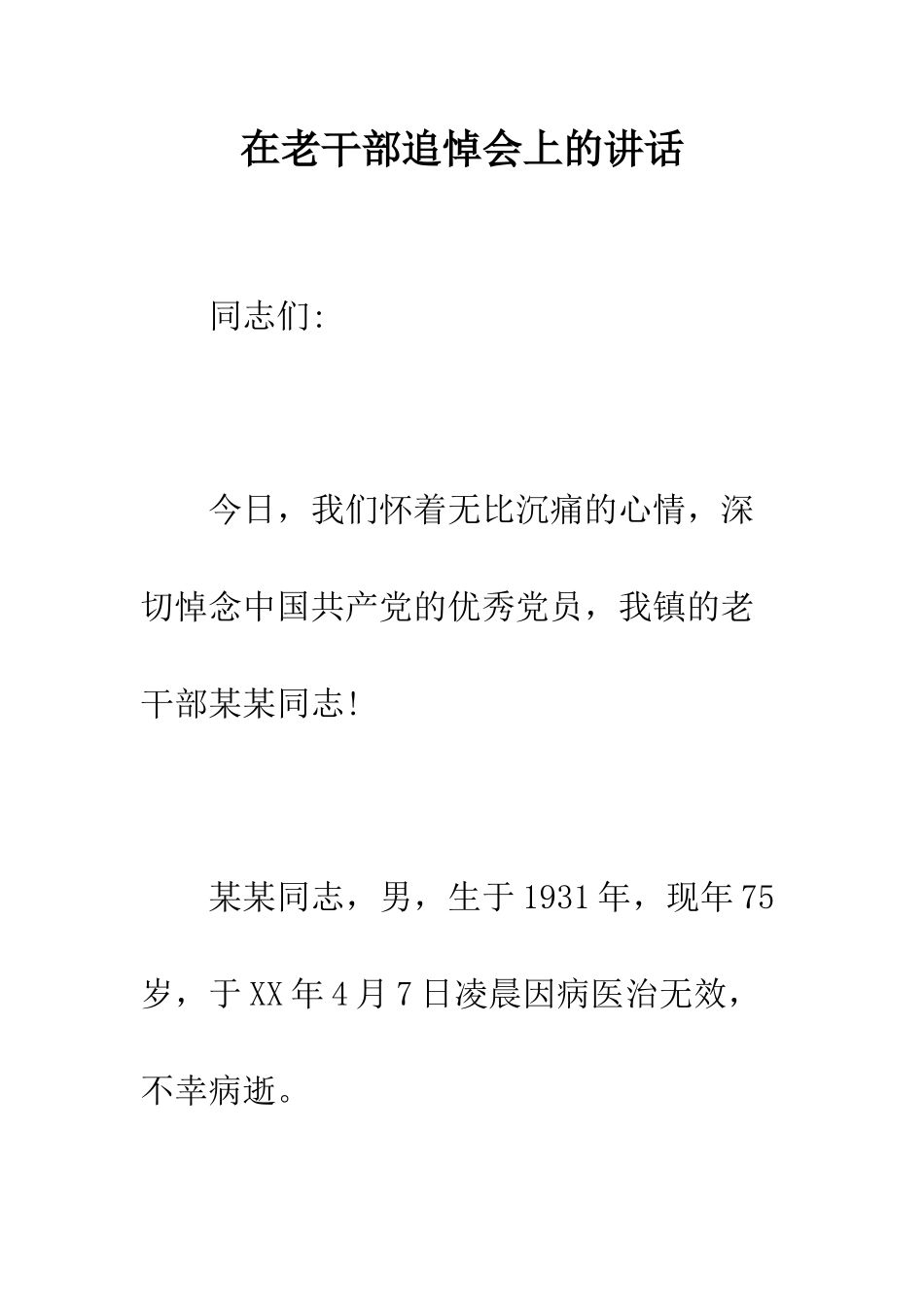 在老干部追悼会上的讲话

同志们:

今日，我们怀着无比沉痛的心情，深切悼念中国共产党的优秀党员，我镇的老干部某某同志!

某某同志，男，生于1931年，现年75岁，于XX年4月7日凌晨因病医治无效，不幸病逝。